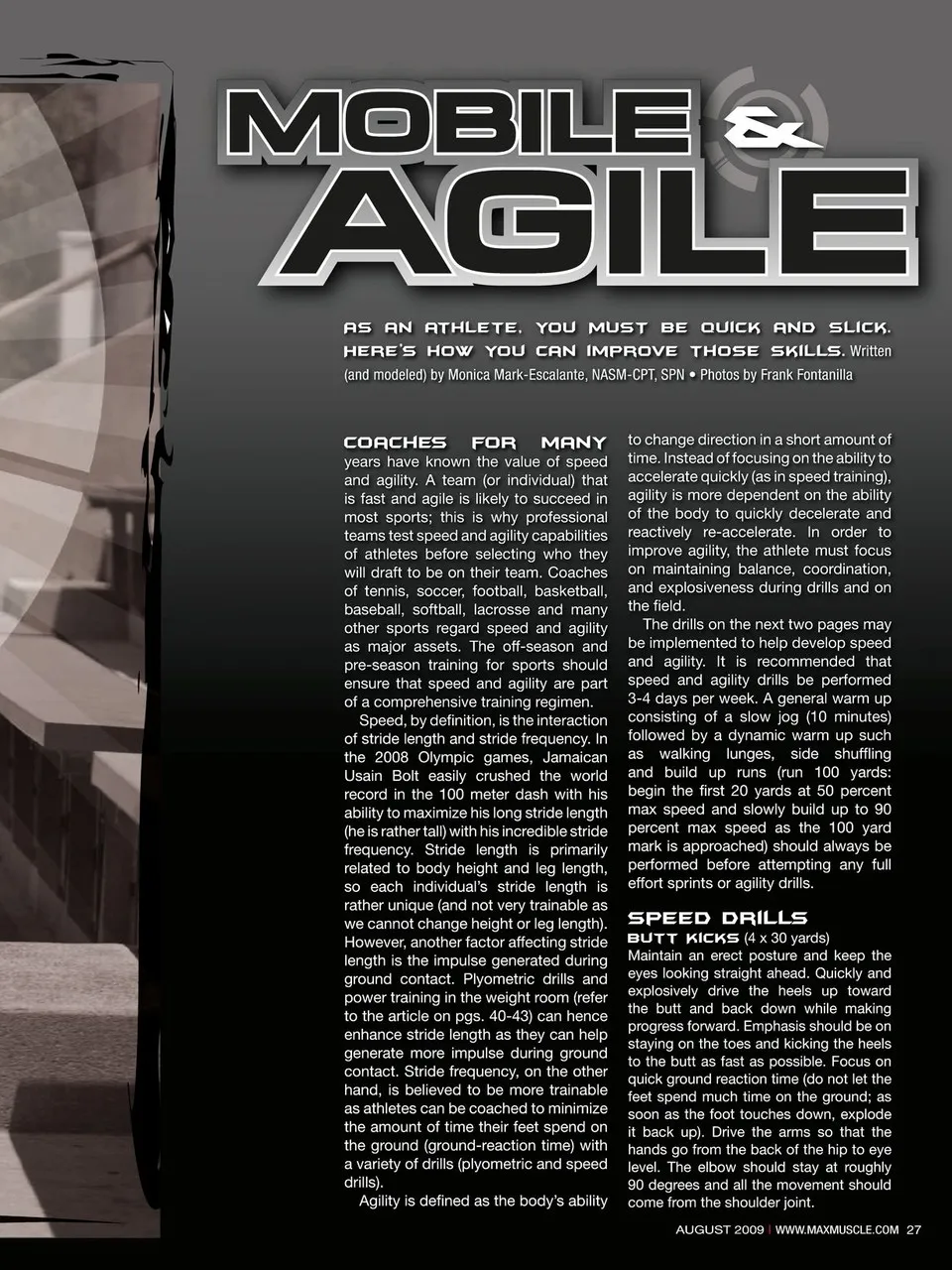 MOBILE & AGILE

AS AN ATHLETE, YOU MUST BE QUICK AND SLICK. HERE'S HOW YOU CAN IMPROVE THOSE SKILLS. Written (and modeled) by Monica Mark-Escalante, NASM-CPT, SPN • Photos by Frank Fontanilla

COACHES FOR MANY years have known the value of speed and agility. A team (or individual) that is fast and agile is likely to succeed in most sports; this is why professional teams test speed and agility capabilities of athletes before selecting who they will draft to be on their team. Coaches of tennis, soccer, football, basketball, baseball, softball, lacrosse and many other sports regard speed and agility as major assets. The off-season and pre-season training for sports should ensure that speed and agility are part of a comprehensive training regimen.

Speed, by definition, is the interaction of stride length and stride frequency. In the 2008 Olympic games, Jamaican Usain Bolt easily crushed the world record in the 100 meter dash with his ability to maximize his long stride length (he is rather tall) with his incredible stride frequency. Stride length is primarily related to body height and leg length, so each individual's stride length is rather unique (and not very trainable as we cannot change height or leg length). However, another factor affecting stride length is the impulse generated during ground contact. Plyometric drills and power training in the weight room (refer to the article on pgs. 40-43) can hence enhance stride length as they can help generate more impulse during ground contact. Stride frequency, on the other hand, is believed to be more trainable as athletes can be coached to minimize the amount of time their feet spend on the ground (ground-reaction time) with a variety of drills (plyometric and speed drills).

Agility is defined as the body's ability to change direction in a short amount of time. Instead of focusing on the ability to accelerate quickly (as in speed training), agility is more dependent on the ability of the body to quickly decelerate and reactively re-accelerate. In order to improve agility, the athlete must focus on maintaining balance, coordination, and explosiveness during drills and on the field.

The drills on the next two pages may be implemented to help develop speed and agility. It is recommended that speed and agility drills be performed 3-4 days per week. A general warm up consisting of a slow jog (10 minutes) followed by a dynamic warm up such as walking lunges, side shuffling and build up runs (run 100 yards: begin the first 20 yards at 50 percent max speed and slowly build up to 90 percent max speed as the 100 yard mark is approached) should always be performed before attempting any full effort sprints or agility drills.

SPEED DRILLS
BUTT KICKS (4 x 30 yards)
Maintain an erect posture and keep the eyes looking straight ahead. Quickly and explosively drive the heels up toward the butt and back down while making progress forward. Emphasis should be on staying on the toes and kicking the heels to the butt as fast as possible. Focus on quick ground reaction time (do not let the feet spend much time on the ground; as soon as the foot touches down, explode it back up). Drive the arms so that the hands go from the back of the hip to eye level. The elbow should stay at roughly 90 degrees and all the movement should come from the shoulder joint.

AUGUST 2009 | WWW.MAXMUSCLE.COM 27